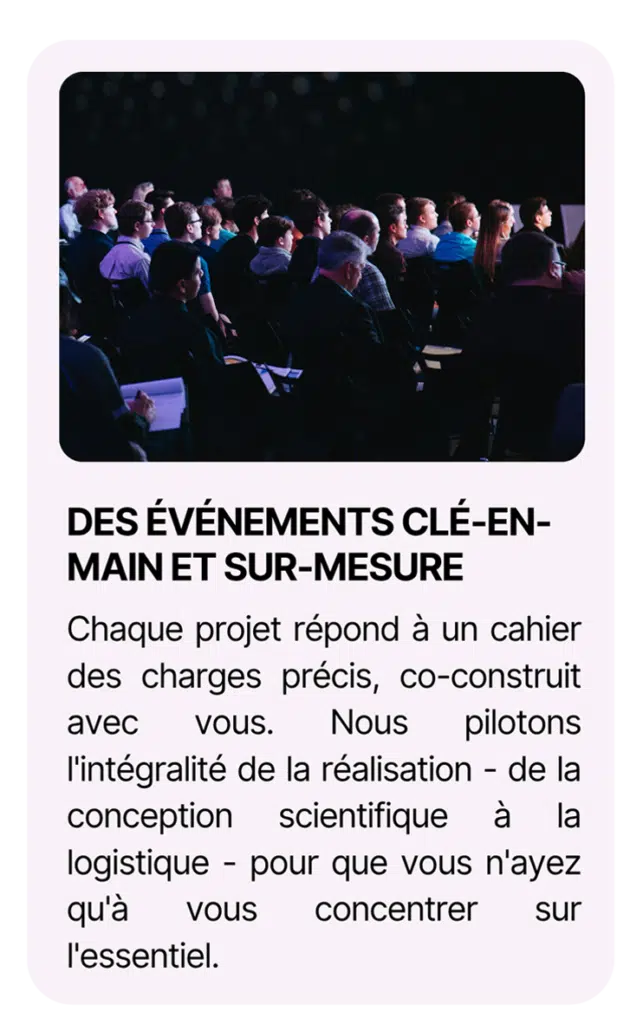 DES ÉVÉNEMENTS CLÉ-EN-MAIN ET SUR-MESURE

Chaque projet répond à un cahier des charges précis, co-construit avec vous. Nous pilotons l'intégralité de la réalisation - de la conception scientifique à la logistique - pour que vous n'ayez qu'à vous concentrer sur l'essentiel.